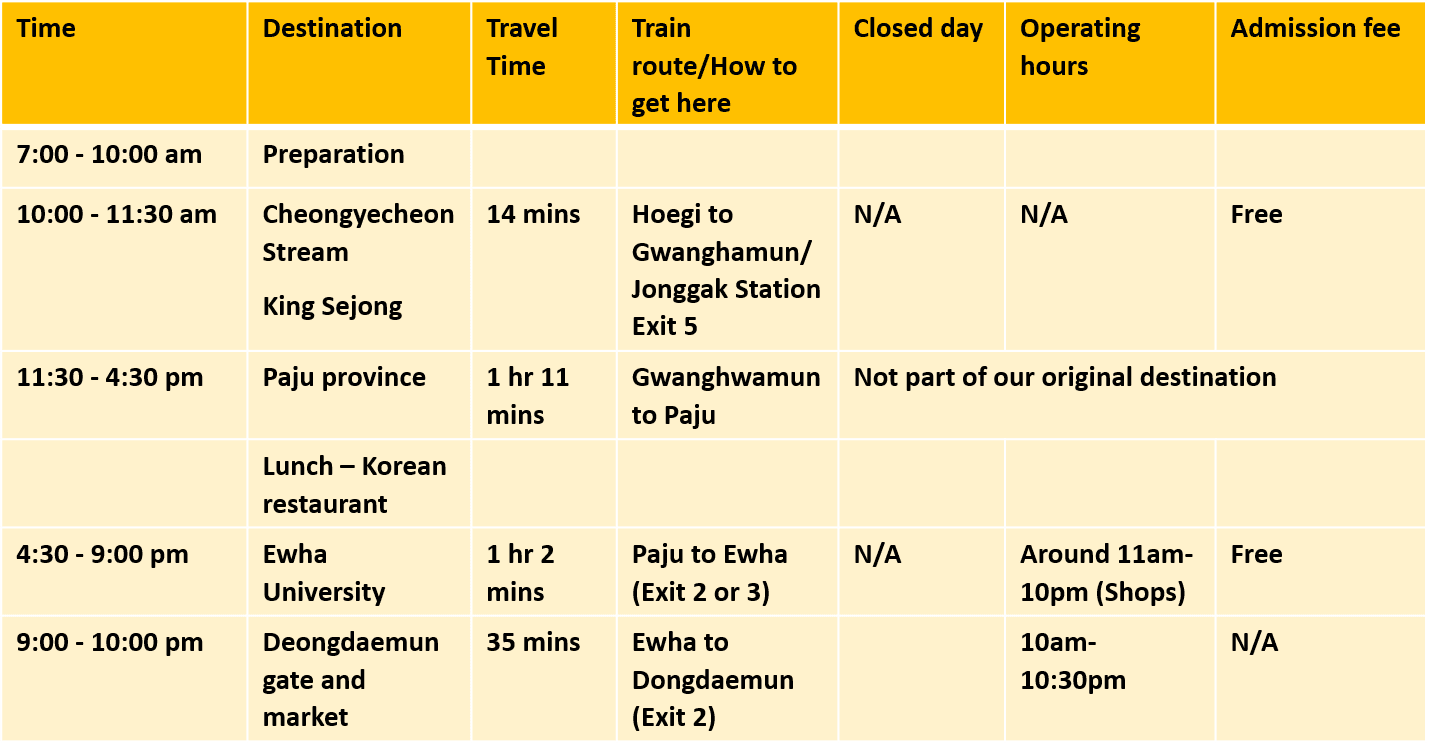 | Time | Destination | Travel Time | Train route/How to get here | Closed day | Operating hours | Admission fee |
|---|---|---|---|---|---|---|
| 7:00 - 10:00 am | Preparation | | | | | |
| 10:00 - 11:30 am | Cheongyecheon Stream King Sejong | 14 mins | Hoegi to Gwanghamun/ Jonggak Station Exit 5 | N/A | N/A | Free |
| 11:30 - 4:30 pm | Paju province | 1 hr 11 mins | Gwanghwamun to Paju | Not part of our original destination | | |
| | Lunch – Korean restaurant | | | | | |
| 4:30 - 9:00 pm | Ewha University | 1 hr 2 mins | Paju to Ewha (Exit 2 or 3) | N/A | Around 11am-10pm (Shops) | Free |
| 9:00 - 10:00 pm | Deongdaemun gate and market | 35 mins | Ewha to Dongdaemun (Exit 2) | | 10am-10:30pm | N/A |